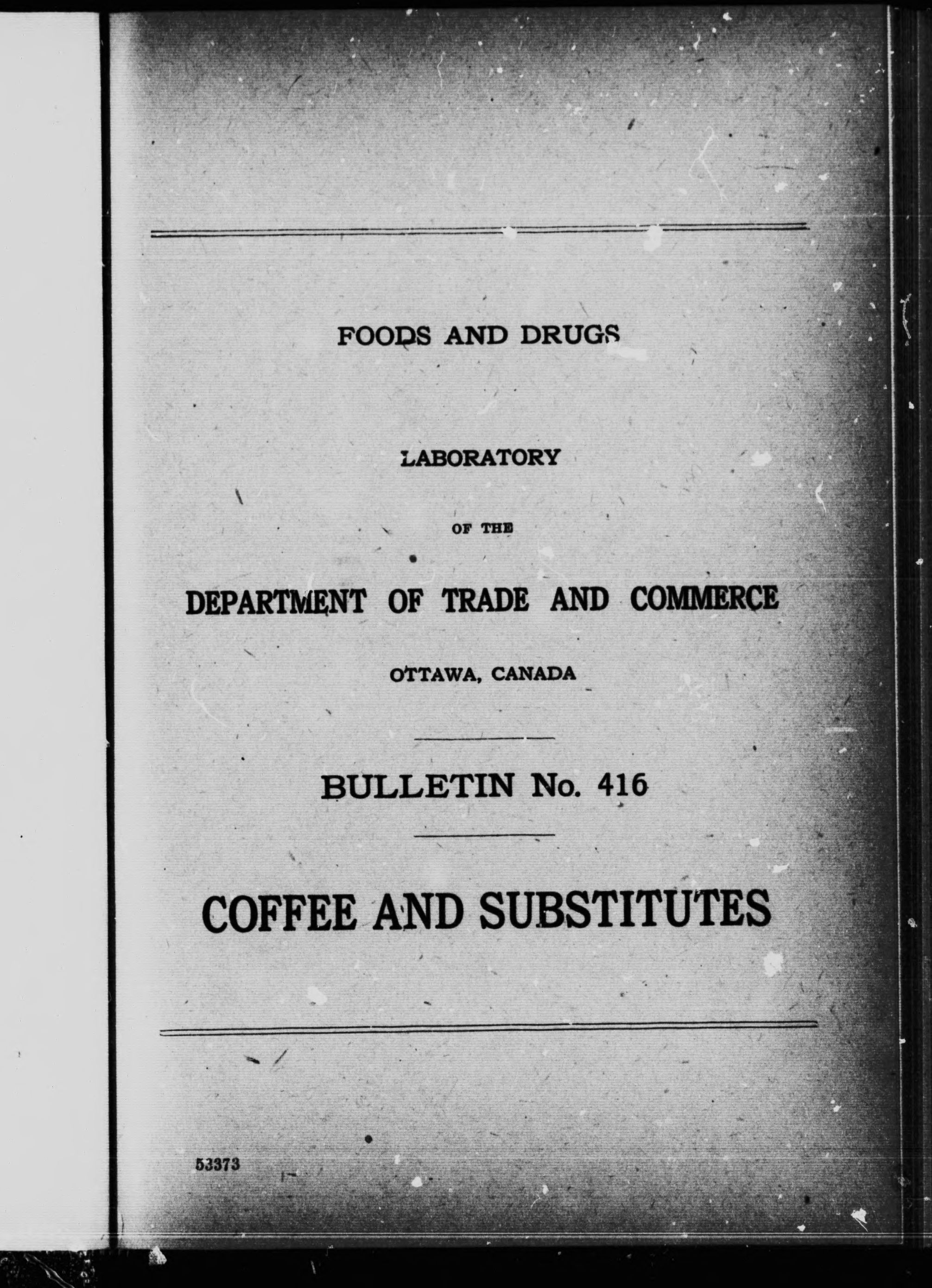 FOODS AND DRUGS

LABORATORY

OF THE

DEPARTMENT OF TRADE AND COMMERCE

OTTAWA, CANADA

BULLETIN No. 416

COFFEE AND SUBSTITUTES

53373